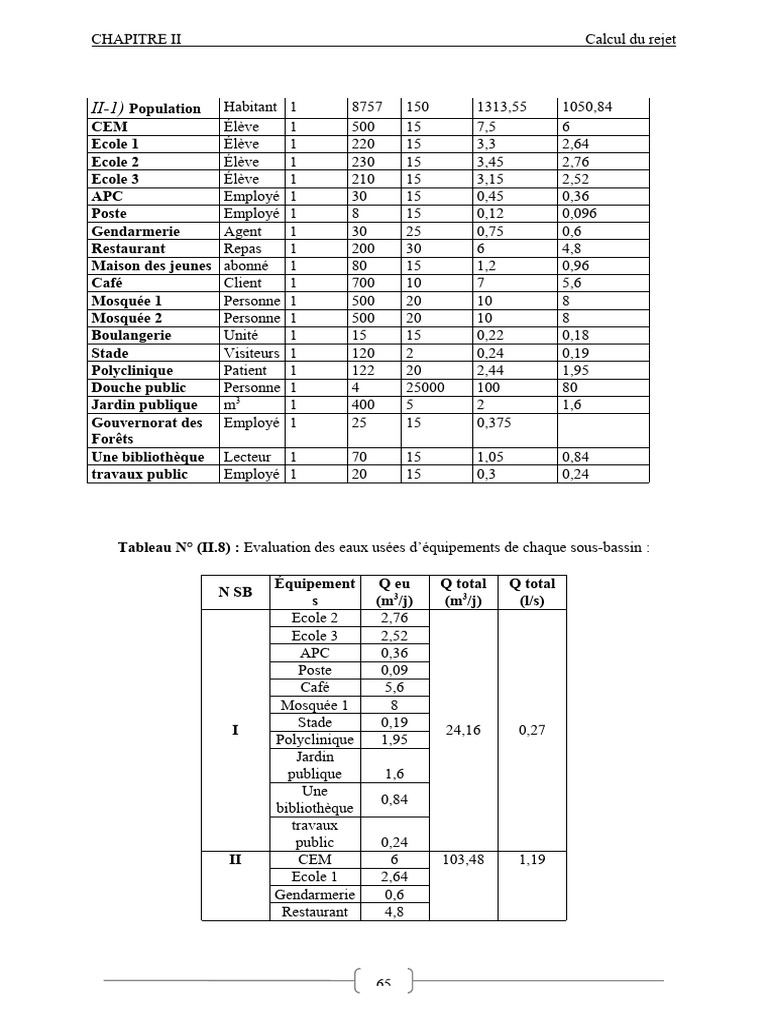 CHAPITRE II

Calcul du rejet

| II-1) Population | Habitant | 1 | 8757 | 150 | 1313,55 | 1050,84 |
|---|---|---|---|---|---|---|
| CEM | Élève | 1 | 500 | 15 | 7,5 | 6 |
| Ecole 1 | Élève | 1 | 220 | 15 | 3,3 | 2,64 |
| Ecole 2 | Élève | 1 | 230 | 15 | 3,45 | 2,76 |
| Ecole 3 | Élève | 1 | 210 | 15 | 3,15 | 2,52 |
| APC | Employé | 1 | 30 | 15 | 0,45 | 0,36 |
| Poste | Employé | 1 | 8 | 15 | 0,12 | 0,096 |
| Gendarmerie | Agent | 1 | 30 | 25 | 0,75 | 0,6 |
| Restaurant | Repas | 1 | 200 | 30 | 6 | 4,8 |
| Maison des jeunes | abonné | 1 | 80 | 15 | 1,2 | 0,96 |
| Café | Client | 1 | 700 | 10 | 7 | 5,6 |
| Mosquée 1 | Personne | 1 | 500 | 20 | 10 | 8 |
| Mosquée 2 | Personne | 1 | 500 | 20 | 10 | 8 |
| Boulangerie | Unité | 1 | 15 | 15 | 0,22 | 0,18 |
| Stade | Visiteurs | 1 | 120 | 2 | 0,24 | 0,19 |
| Polyclinique | Patient | 1 | 122 | 20 | 2,44 | 1,95 |
| Douche public | Personne | 1 | 4 | 25000 | 100 | 80 |
| Jardin publique | $m^3$ | 1 | 400 | 5 | 2 | 1,6 |
| Gouvernorat des Forêts | Employé | 1 | 25 | 15 | 0,375 | |
| Une bibliothèque | Lecteur | 1 | 70 | 15 | 1,05 | 0,84 |
| travaux public | Employé | 1 | 20 | 15 | 0,3 | 0,24 |

Tableau N° (II.8) : Evaluation des eaux usées d'équipements de chaque sous-bassin :

| N SB | Équipements | Q eu ($m^3$/j) | Q total ($m^3$/j) | Q total (l/s) |
|---|---|---|---|---|
| I | Ecole 2 | 2,76 | 24,16 | 0,27 |
| | Ecole 3 | 2,52 | | |
| | APC | 0,36 | | |
| | Poste | 0,09 | | |
| | Café | 5,6 | | |
| | Mosquée 1 | 8 | | |
| | Stade | 0,19 | | |
| | Polyclinique | 1,95 | | |
| | Jardin publique | 1,6 | | |
| | Une bibliothèque | 0,84 | | |
| | travaux public | 0,24 | | |
| II | CEM | 6 | 103,48 | 1,19 |
| | Ecole 1 | 2,64 | | |
| | Gendarmerie | 0,6 | | |
| | Restaurant | 4,8 | | |

65